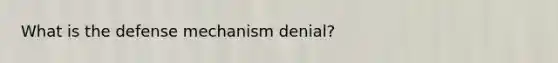 What is the defense mechanism denial?